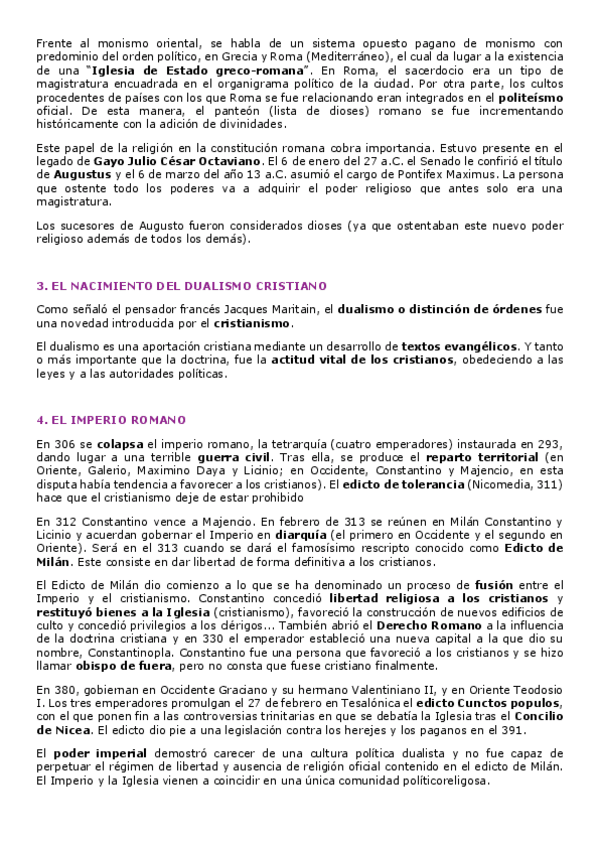 Frente al monismo oriental, se habla de un sistema opuesto pagano de monismo con predominio del orden político, en Grecia y Roma (Mediterráneo), el cual da lugar a la existencia de una "Iglesia de Estado greco-romana". En Roma, el sacerdocio era un tipo de magistratura encuadrada en el organigrama político de la ciudad. Por otra parte, los cultos procedentes de países con los que Roma se fue relacionando eran integrados en el politeísmo oficial. De esta manera, el panteón (lista de dioses) romano se fue incrementando históricamente con la adición de divinidades.

Este papel de la religión en la constitución romana cobra importancia. Estuvo presente en el legado de Gayo Julio César Octaviano. El 6 de enero del 27 a.C. el Senado le confirió el título de Augustus y el 6 de marzo del año 13 a.C. asumió el cargo de Pontifex Maximus. La persona que ostente todo los poderes va a adquirir el poder religioso que antes solo era una magistratura.

Los sucesores de Augusto fueron considerados dioses (ya que ostentaban este nuevo poder religioso además de todos los demás).

3. EL NACIMIENTO DEL DUALISMO CRISTIANO

Como señaló el pensador francés Jacques Maritain, el dualismo o distinción de órdenes fue una novedad introducida por el cristianismo.

El dualismo es una aportación cristiana mediante un desarrollo de textos evangélicos. Y tanto o más importante que la doctrina, fue la actitud vital de los cristianos, obedeciendo a las leyes y a las autoridades políticas.

4. EL IMPERIO ROMANO

En 306 se colapsa el imperio romano, la tetrarquía (cuatro emperadores) instaurada en 293, dando lugar a una terrible guerra civil. Tras ella, se produce el reparto territorial (en Oriente, Galerio, Maximino Daya y Licinio; en Occidente, Constantino y Majencio, en esta disputa había tendencia a favorecer a los cristianos). El edicto de tolerancia (Nicomedia, 311) hace que el cristianismo deje de estar prohibido

En 312 Constantino vence a Majencio. En febrero de 313 se reúnen en Milán Constantino y Licinio y acuerdan gobernar el Imperio en diarquía (el primero en Occidente y el segundo en Oriente). Será en el 313 cuando se dará el famosísimo rescripto conocido como Edicto de Milán. Este consiste en dar libertad de forma definitiva a los cristianos.

El Edicto de Milán dio comienzo a lo que se ha denominado un proceso de fusión entre el Imperio y el cristianismo. Constantino concedió libertad religiosa a los cristianos y restituyó bienes a la Iglesia (cristianismo), favoreció la construcción de nuevos edificios de culto y concedió privilegios a los clérigos... También abrió el Derecho Romano a la influencia de la doctrina cristiana y en 330 el emperador estableció una nueva capital a la que dio su nombre, Constantinopla. Constantino fue una persona que favoreció a los cristianos y se hizo llamar obispo de fuera, pero no consta que fuese cristiano finalmente.

En 380, gobiernan en Occidente Graciano y su hermano Valentiniano II, y en Oriente Teodosio I. Los tres emperadores promulgan el 27 de febrero en Tesalónica el edicto Cunctos populos, con el que ponen fin a las controversias trinitarias en que se debatía la Iglesia tras el Concilio de Nicea. El edicto dio pie a una legislación contra los herejes y los paganos en el 391.

El poder imperial demostró carecer de una cultura política dualista y no fue capaz de perpetuar el régimen de libertad y ausencia de religión oficial contenido en el edicto de Milán. El Imperio y la Iglesia vienen a coincidir en una única comunidad políticoreligosa.